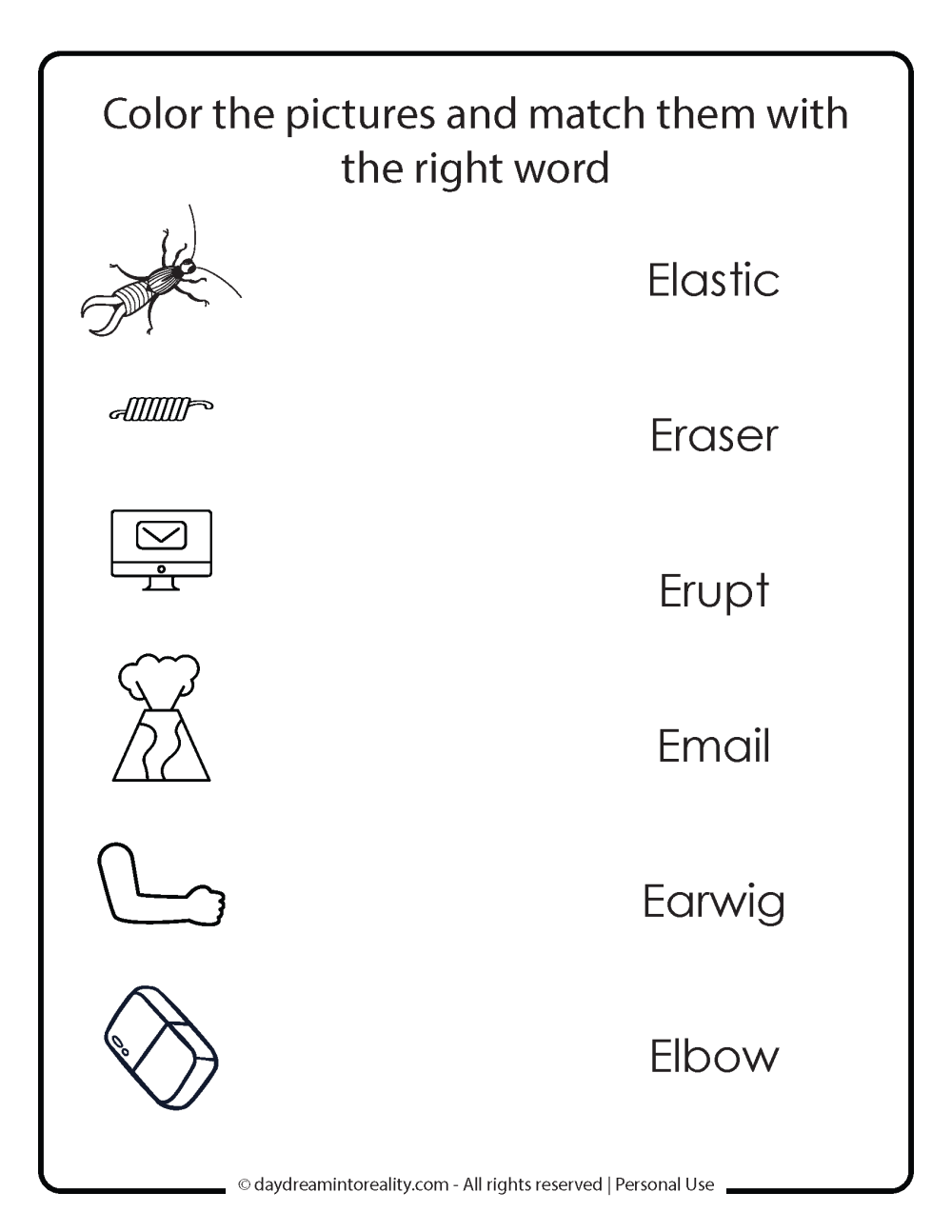 Color the pictures and match them with the right word

Elastic

Eraser

Erupt

Email

Earwig

Elbow

© daydreamintoreality.com - All rights reserved | Personal Use